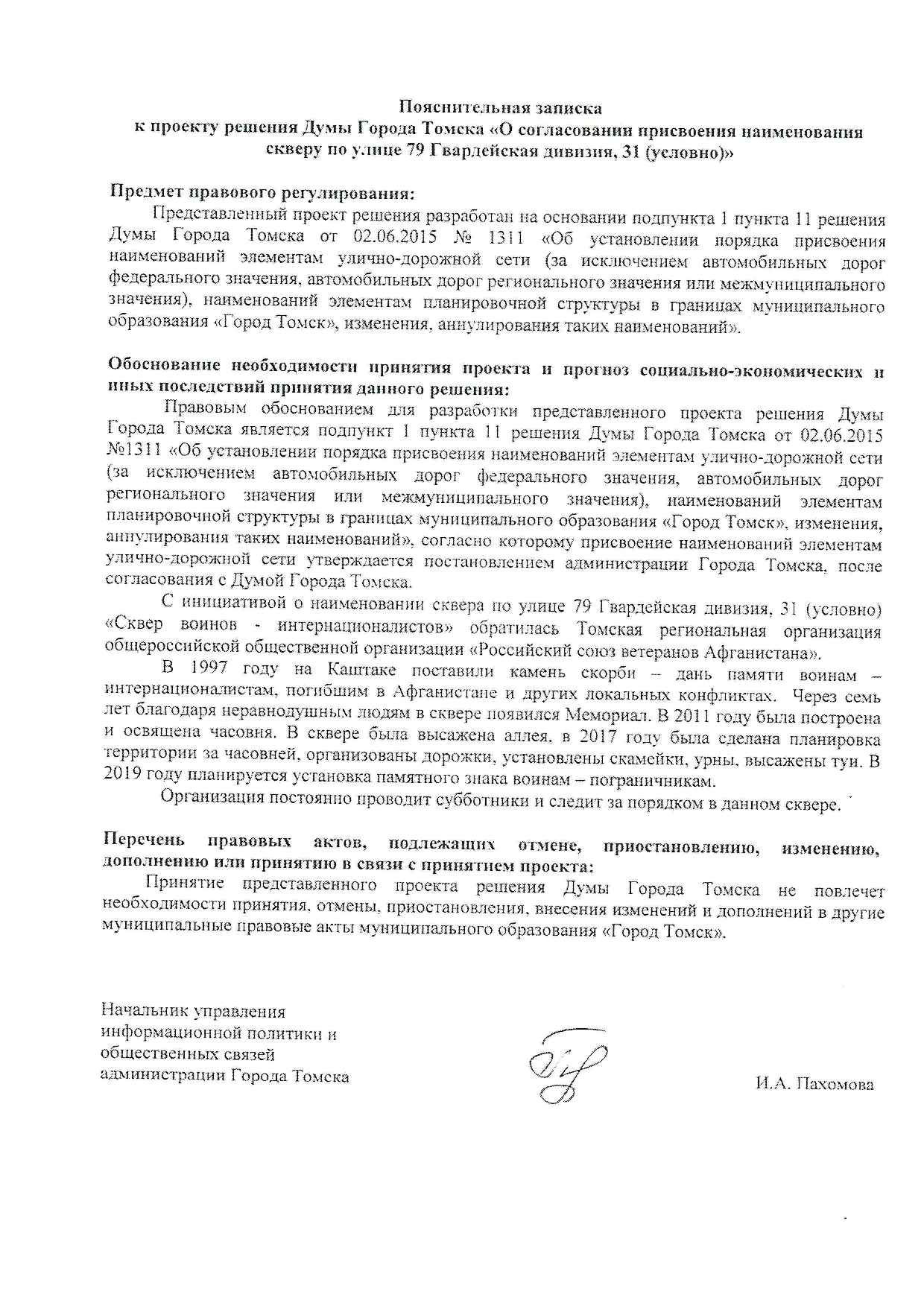 Пояснительная записка
к проекту решения Думы Города Томска «О согласовании присвоения наименования скверу по улице 79 Гвардейская дивизия, 31 (условно)»

Предмет правового регулирования:
Представленный проект решения разработан на основании подпункта 1 пункта 11 решения Думы Города Томска от 02.06.2015 № 1311 «Об установлении порядка присвоения наименований элементам улично-дорожной сети (за исключением автомобильных дорог федерального значения, автомобильных дорог регионального значения или межмуниципального значения), наименований элементам планировочной структуры в границах муниципального образования «Город Томск», изменения, аннулирования таких наименований».

Обоснование необходимости принятия проекта и прогноз социально-экономических и иных последствий принятия данного решения:
Правовым обоснованием для разработки представленного проекта решения Думы Города Томска является подпункт 1 пункта 11 решения Думы Города Томска от 02.06.2015 №1311 «Об установлении порядка присвоения наименований элементам улично-дорожной сети (за исключением автомобильных дорог федерального значения, автомобильных дорог регионального значения или межмуниципального значения), наименований элементам планировочной структуры в границах муниципального образования «Город Томск», изменения, аннулирования таких наименований», согласно которому присвоение наименований элементам улично-дорожной сети утверждается постановлением администрации Города Томска, после согласования с Думой Города Томска.

С инициативой о наименовании сквера по улице 79 Гвардейская дивизия, 31 (условно) «Сквер воинов - интернационалистов» обратилась Томская региональная организация общероссийской общественной организации «Российский союз ветеранов Афганистана».

В 1997 году на Каштаке поставили камень скорби – дань памяти воинам – интернационалистам, погибшим в Афганистане и других локальных конфликтах. Через семь лет благодаря неравнодушным людям в сквере появился Мемориал. В 2011 году была построена и освящена часовня. В сквере была высажена аллея, в 2017 году была сделана планировка территории за часовней, организованы дорожки, установлены скамейки, урны, высажены туи. В 2019 году планируется установка памятного знака воинам – пограничникам.

Организация постоянно проводит субботники и следит за порядком в данном сквере.

Перечень правовых актов, подлежащих отмене, приостановлению, изменению, дополнению или принятию в связи с принятием проекта:
Принятие представленного проекта решения Думы Города Томска не повлечет необходимости принятия, отмены, приостановления, внесения изменений и дополнений в другие муниципальные правовые акты муниципального образования «Город Томск».

Начальник управления
информационной политики и
общественных связей
администрации Города Томска

И.А. Пахомова